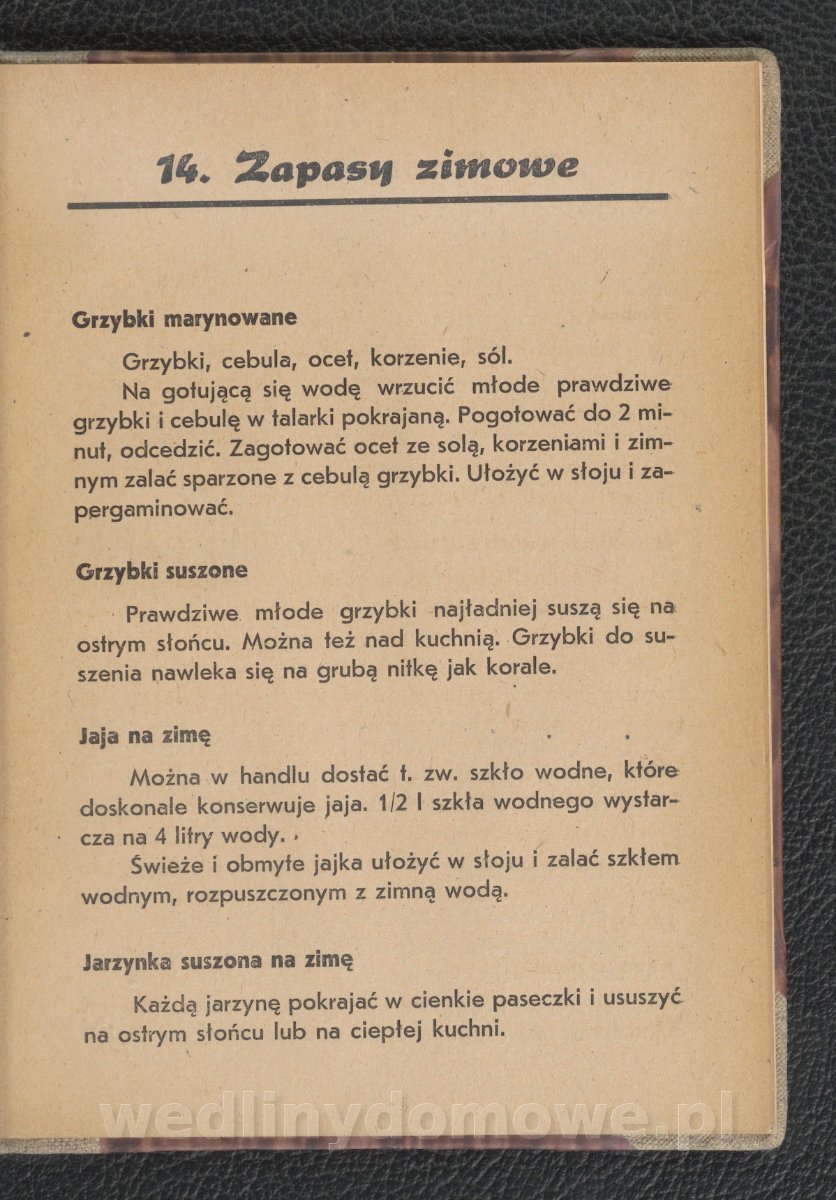 14. Zapasy zimowe

Grzybki marynowane

Grzybki, cebula, ocet, korzenie, sól.

Na gotującą się wodę wrzucić młode prawdziwe grzybki i cebulę w talarki pokrajaną. Pogotować do 2 minut, odcedzić. Zagotować ocet ze solą, korzeniami i zimnym zalać sparzone z cebulą grzybki. Ułożyć w słoju i zapergaminować.

Grzybki suszone

Prawdziwe młode grzybki najładniej suszą się na ostrym słońcu. Można też nad kuchnią. Grzybki do suszenia nawleka się na grubą nitkę jak korale.

Jaja na zimę

Można w handlu dostać t. zw. szkło wodne, które doskonale konserwuje jaja. 1/2 l szkła wodnego wystarcza na 4 litry wody.

Świeże i obmyte jajka ułożyć w słoju i zalać szkłem wodnym, rozpuszczonym z zimną wodą.

Jarzynka suszona na zimę

Każdą jarzynę pokrajać w cienkie paseczki i ususzyć na ostrym słońcu lub na ciepłej kuchni.

wedlinydomowe.pl